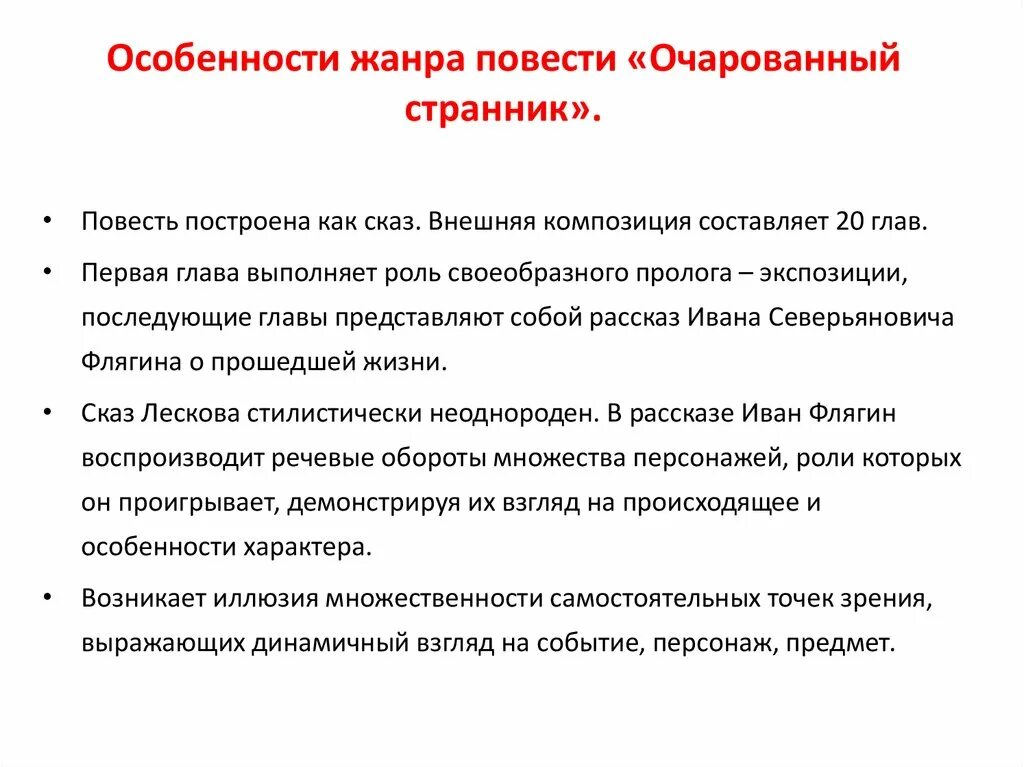 Особенности жанра повести «Очарованный странник».

• Повесть построена как сказ. Внешняя композиция составляет 20 глав.
• Первая глава выполняет роль своеобразного пролога – экспозиции, последующие главы представляют собой рассказ Ивана Северьяновича Флягина о прошедшей жизни.
• Сказ Лескова стилистически неоднороден. В рассказе Иван Флягин воспроизводит речевые обороты множества персонажей, роли которых он проигрывает, демонстрируя их взгляд на происходящее и особенности характера.
• Возникает иллюзия множественности самостоятельных точек зрения, выражающих динамичный взгляд на событие, персонаж, предмет.